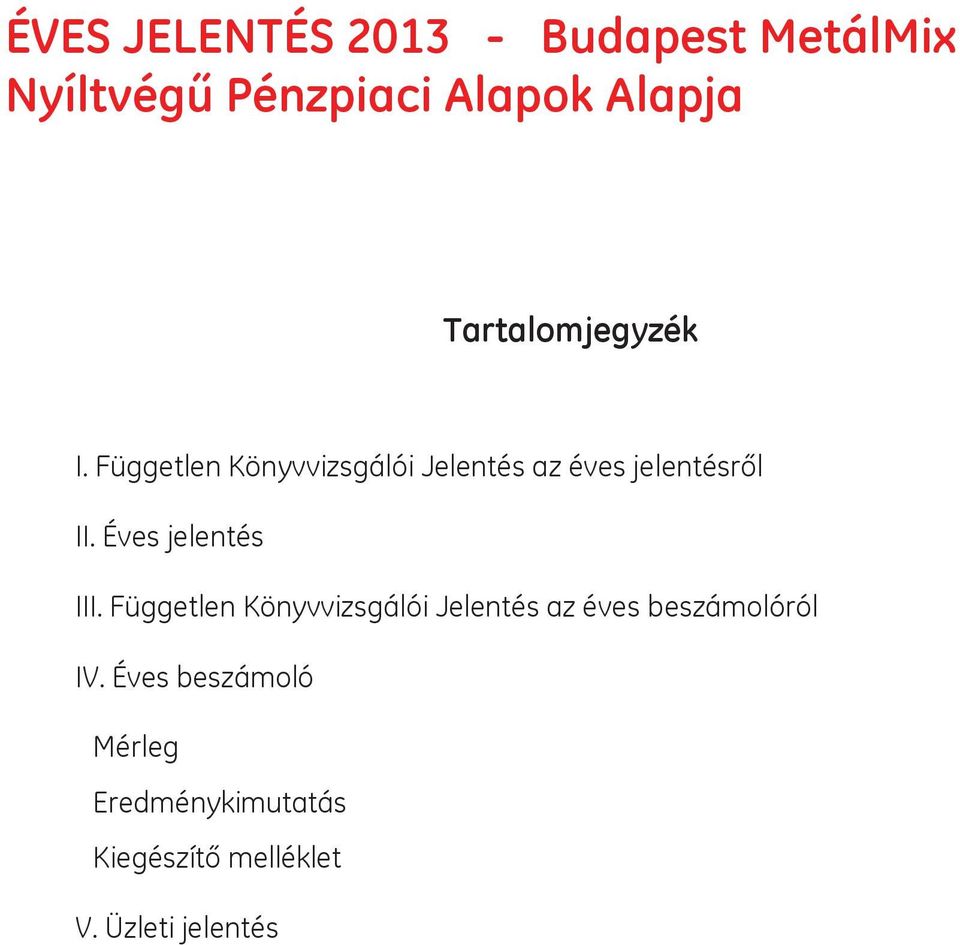 ÉVES JELENTÉS 2013 - Budapest MetálMix Nyíltvégű Pénzpiaci Alapok Alapja

Tartalomjegyzék

I. Független Könyvvizsgálói Jelentés az éves jelentésről

II. Éves jelentés

III. Független Könyvvizsgálói Jelentés az éves beszámolóról

IV. Éves beszámoló

Mérleg

Eredménykimutatás

Kiegészítő melléklet

V. Üzleti jelentés